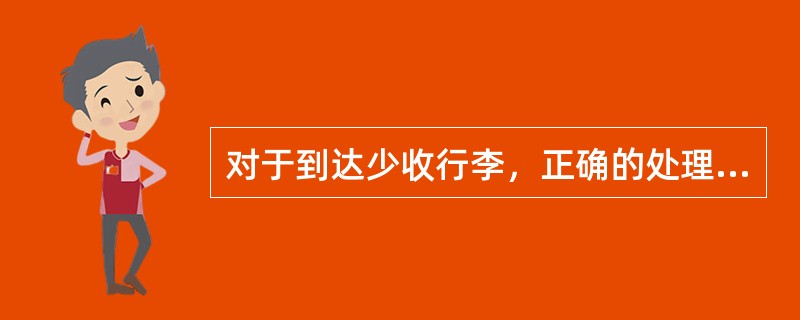 对于到达少收行李，正确的处理...